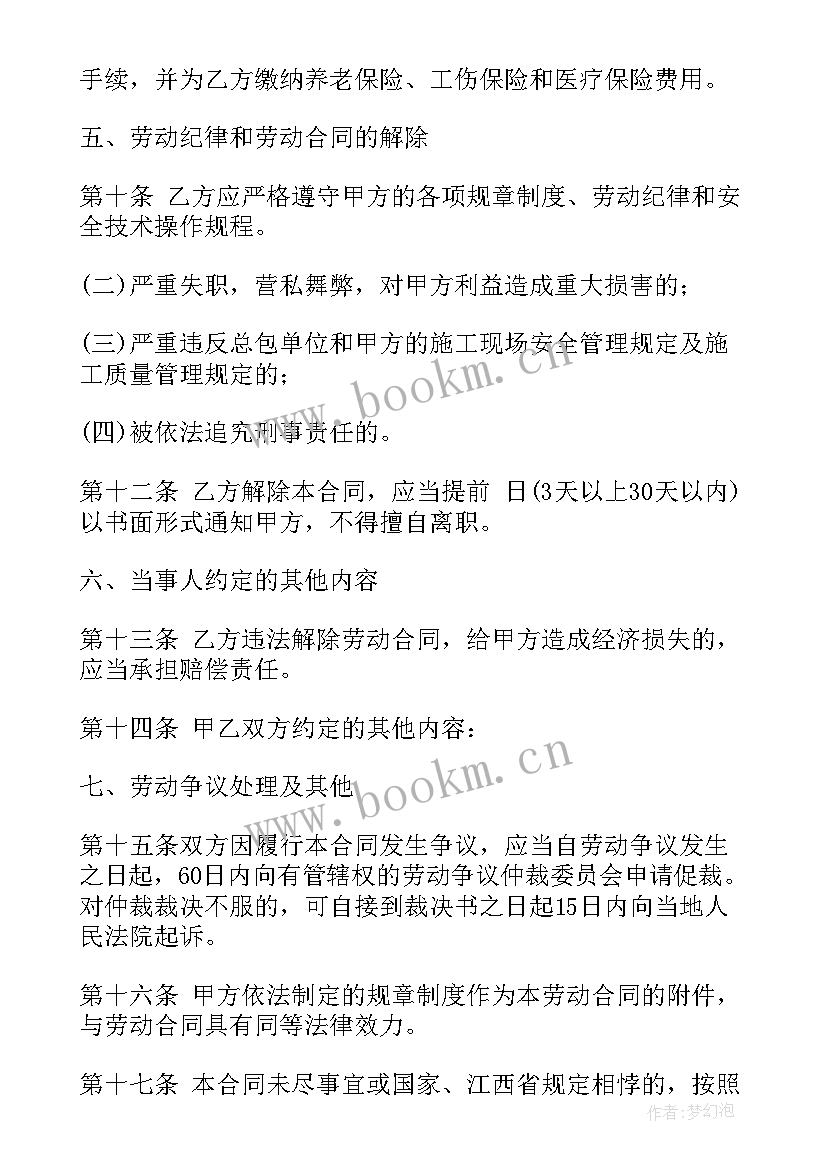 手续，并为乙方缴纳养老保险、工伤保险和医疗保险费用。

五、劳动纪律和劳动合同的解除

第十条 乙方应严格遵守甲方的各项规章制度、劳动纪律和安全技术操作规程。

(二)严重失职，营私舞弊，对甲方利益造成重大损害的；

(三)严重违反总包单位和甲方的施工现场安全管理规定及施工质量管理规定的；

(四)被依法追究刑事责任的。

第十二条 乙方解除本合同，应当提前 日(3天以上30天以内)以书面形式通知甲方，不得擅自离职。

六、当事人约定的其他内容

第十三条 乙方违法解除劳动合同，给甲方造成经济损失的，应当承担赔偿责任。

第十四条 甲乙双方约定的其他内容：

七、劳动争议处理及其他

第十五条双方因履行本合同发生争议，应当自劳动争议发生之日起，60日内向有管辖权的劳动争议仲裁委员会申请促裁。对仲裁裁决不服的，可自接到裁决书之日起15日内向当地人民法院起诉。

第十六条 甲方依法制定的规章制度作为本劳动合同的附件，与劳动合同具有同等法律效力。

第十七条 本合同未尽事宜或国家、江西省规定相悖的，按照

www.bookm.cn
www.bookm.cn
作者:梦幻泡